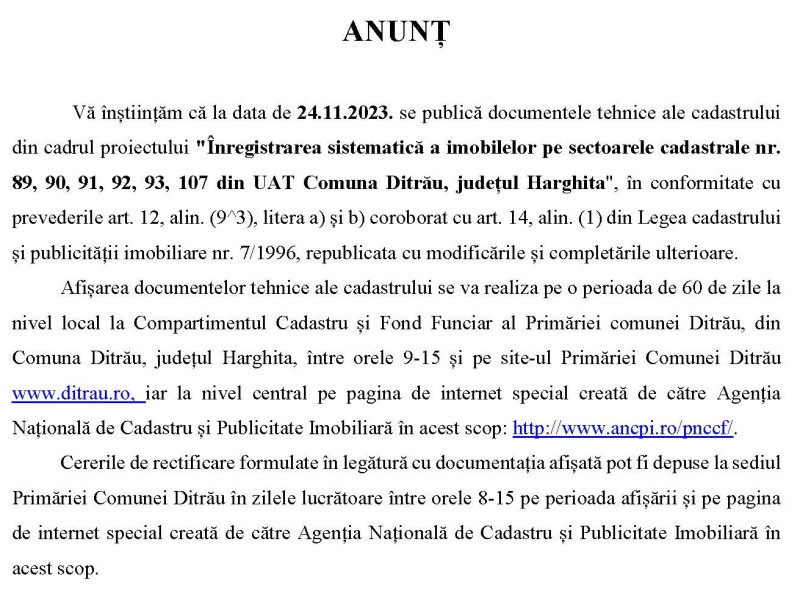 ANUNȚ

Vă înștiințăm că la data de 24.11.2023. se publică documentele tehnice ale cadastrului din cadrul proiectului "Înregistrarea sistematică a imobilelor pe sectoarele cadastrale nr. 89, 90, 91, 92, 93, 107 din UAT Comuna Ditrău, județul Harghita", în conformitate cu prevederile art. 12, alin. (9^3), litera a) și b) coroborat cu art. 14, alin. (1) din Legea cadastrului și publicității imobiliare nr. 7/1996, republicata cu modificările și completările ulterioare.

Afișarea documentelor tehnice ale cadastrului se va realiza pe o perioada de 60 de zile la nivel local la Compartimentul Cadastru și Fond Funciar al Primăriei comunei Ditrău, din Comuna Ditrău, județul Harghita, între orele 9-15 și pe site-ul Primăriei Comunei Ditrău www.ditrau.ro, iar la nivel central pe pagina de internet special creată de către Agenția Națională de Cadastru și Publicitate Imobiliară în acest scop: http://www.ancpi.ro/pnccf/.

Cererile de rectificare formulate în legătură cu documentația afișată pot fi depuse la sediul Primăriei Comunei Ditrău în zilele lucrătoare între orele 8-15 pe perioada afișării și pe pagina de internet special creată de către Agenția Națională de Cadastru și Publicitate Imobiliară în acest scop.